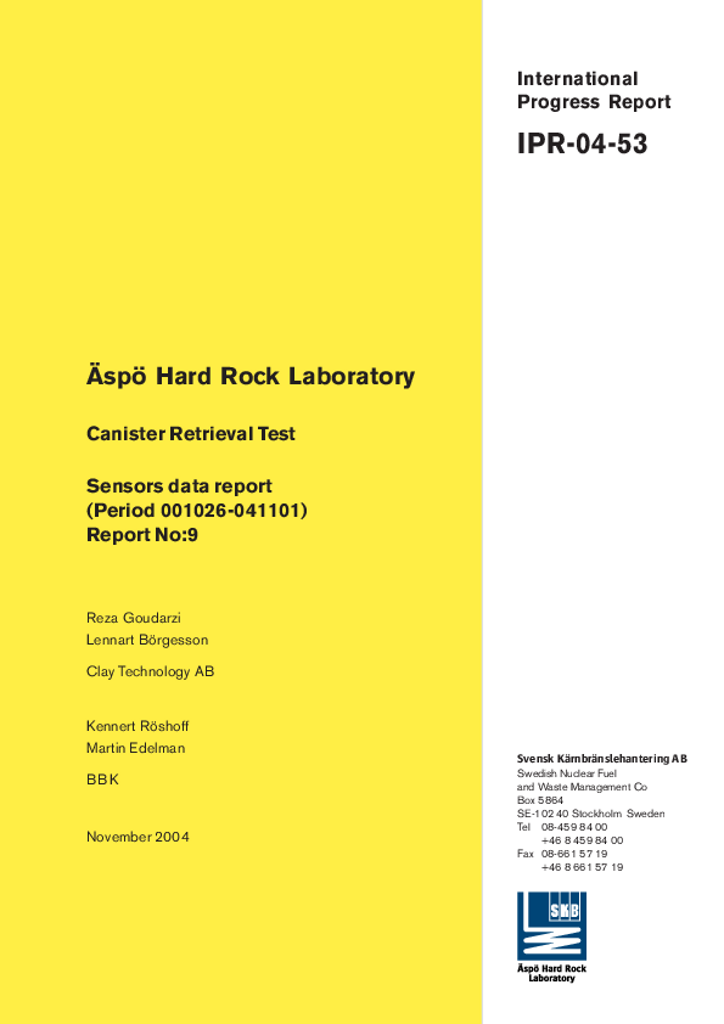 International Progress Report

IPR-04-53

Äspö Hard Rock Laboratory

Canister Retrieval Test

Sensors data report
(Period 001026-041101)
Report No:9

Reza Goudarzi
Lennart Börgesson

Clay Technology AB

Kennert Röshoff
Martin Edelman

BBK

November 2004

Svensk Kärnbränslehantering AB
Swedish Nuclear Fuel
and Waste Management Co
Box 5864
SE-102 40 Stockholm Sweden
Tel 08-459 84 00
+46 8 459 84 00
Fax 08-661 57 19
+46 8 661 57 19

SKB

Äspö Hard Rock Laboratory